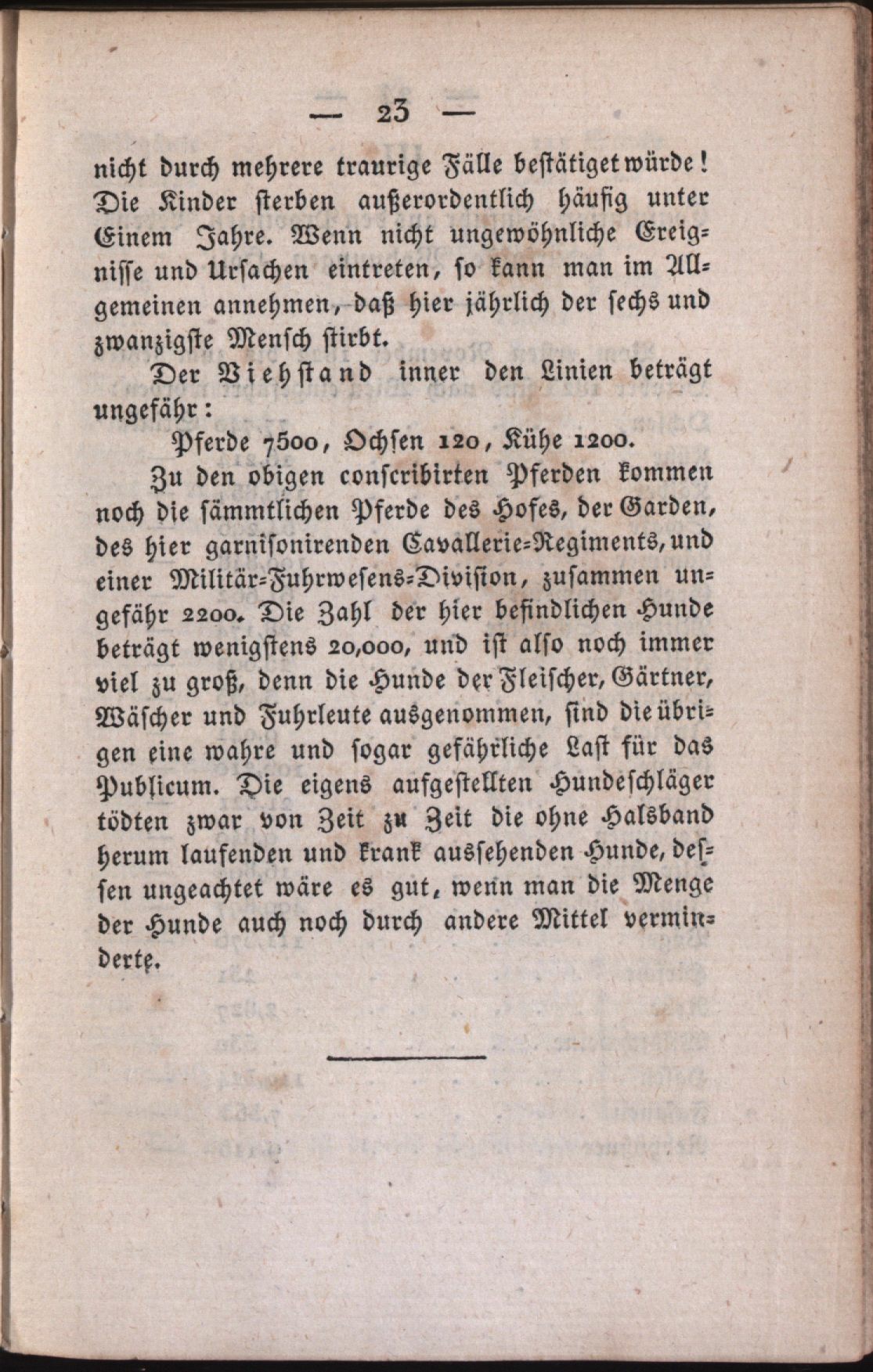 — 23 —

nicht durch mehrere traurige Fälle bestätiget würde! Die Kinder sterben außerordentlich häufig unter Einem Jahre. Wenn nicht ungewöhnliche Ereignisse und Ursachen eintreten, so kann man im Allgemeinen annehmen, daß hier jährlich der sechs und zwanzigste Mensch stirbt.

Der Viehstand inner den Linien beträgt ungefähr:

Pferde 7500, Ochsen 120, Kühe 1200.

Zu den obigen conscribirten Pferden kommen noch die sämmtlichen Pferde des Hofes, der Garden, des hier garnisonirenden Cavallerie-Regiments, und einer Militär-Fuhrwesens-Division, zusammen ungefähr 2200. Die Zahl der hier befindlichen Hunde beträgt wenigstens 20,000, und ist also noch immer viel zu groß, denn die Hunde der Fleischer, Gärtner, Wäscher und Fuhrleute ausgenommen, sind die übrigen eine wahre und sogar gefährliche Last für das Publicum. Die eigens aufgestellten Hundeschläger tödten zwar von Zeit zu Zeit die ohne Halsband herum laufenden und krank aussehenden Hunde, dessen ungeachtet wäre es gut, wenn man die Menge der Hunde auch noch durch andere Mittel verminderte.